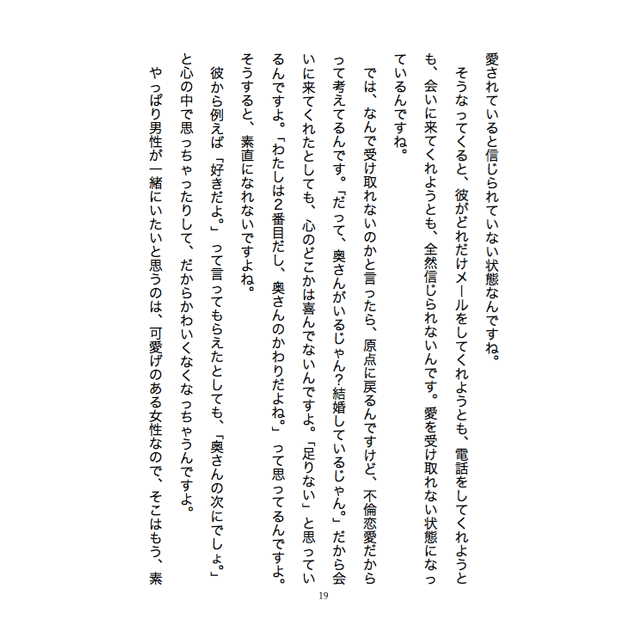 愛されていると信じられていない状態なんですね。

そうなってくると、彼がどれだけメールをしてくれようとも、電話をしてくれようとも、会いに来てくれようとも、全然信じられないんです。愛を受け取れない状態になっているんですね。

では、なんで受け取れないのかと言ったら、原点に戻るんですけど、不倫恋愛だからって考えてるんです。「だって、奥さんがいるじゃん？結婚しているじゃん。」だから会いに来てくれたとしても、心のどこかは喜んでないんですよ。「足りない」と思っているんですよ。「わたしは2番目だし、奥さんのかわりだよね。」って思ってるんですよ。そうすると、素直になれないですよね。

彼から例えば「好きだよ。」って言ってもらえたとしても、「奥さんの次にでしょ。」と心の中で思っちゃったりして、だからかわいくなくなっちゃうんですよ。

やっぱり男性が一緒にいたいと思うのは、可愛げのある女性なので、そこはもう、素

19